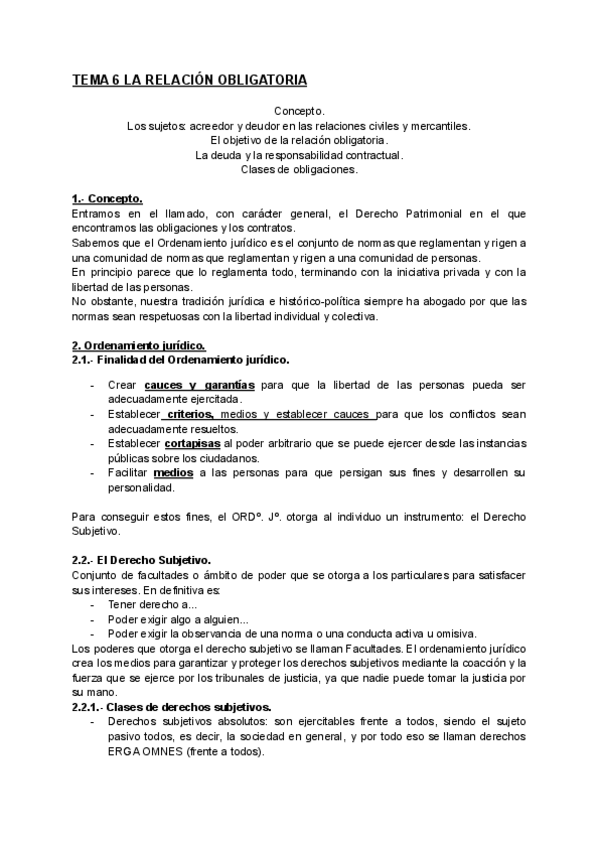 TEMA 6 LA RELACIÓN OBLIGATORIA

Concepto.
Los sujetos: acreedor y deudor en las relaciones civiles y mercantiles.
El objetivo de la relación obligatoria.
La deuda y la responsabilidad contractual.
Clases de obligaciones.

1.- Concepto.
Entramos en el llamado, con carácter general, el Derecho Patrimonial en el que encontramos las obligaciones y los contratos.
Sabemos que el Ordenamiento jurídico es el conjunto de normas que reglamentan y rigen a una comunidad de normas que reglamentan y rigen a una comunidad de personas.
En principio parece que lo reglamenta todo, terminando con la iniciativa privada y con la libertad de las personas.
No obstante, nuestra tradición jurídica e histórico-política siempre ha abogado por que las normas sean respetuosas con la libertad individual y colectiva.

2. Ordenamiento jurídico.
2.1.- Finalidad del Ordenamiento jurídico.

- Crear cauces y garantías para que la libertad de las personas pueda ser adecuadamente ejercitada.
- Establecer criterios, medios y establecer cauces para que los conflictos sean adecuadamente resueltos.
- Establecer cortapisas al poder arbitrario que se puede ejercer desde las instancias públicas sobre los ciudadanos.
- Facilitar medios a las personas para que persigan sus fines y desarrollen su personalidad.

Para conseguir estos fines, el ORDº. Jº. otorga al individuo un instrumento: el Derecho Subjetivo.

2.2.- El Derecho Subjetivo.
Conjunto de facultades o ámbito de poder que se otorga a los particulares para satisfacer sus intereses. En definitiva es:
- Tener derecho a...
- Poder exigir algo a alguien...
- Poder exigir la observancia de una norma o una conducta activa u omisiva.
Los poderes que otorga el derecho subjetivo se llaman Facultades. El ordenamiento jurídico crea los medios para garantizar y proteger los derechos subjetivos mediante la coacción y la fuerza que se ejerce por los tribunales de justicia, ya que nadie puede tomar la justicia por su mano.
2.2.1.- Clases de derechos subjetivos.
- Derechos subjetivos absolutos: son ejercitables frente a todos, siendo el sujeto pasivo todos, es decir, la sociedad en general, y por todo eso se llaman derechos ERGA OMNES (frente a todos).